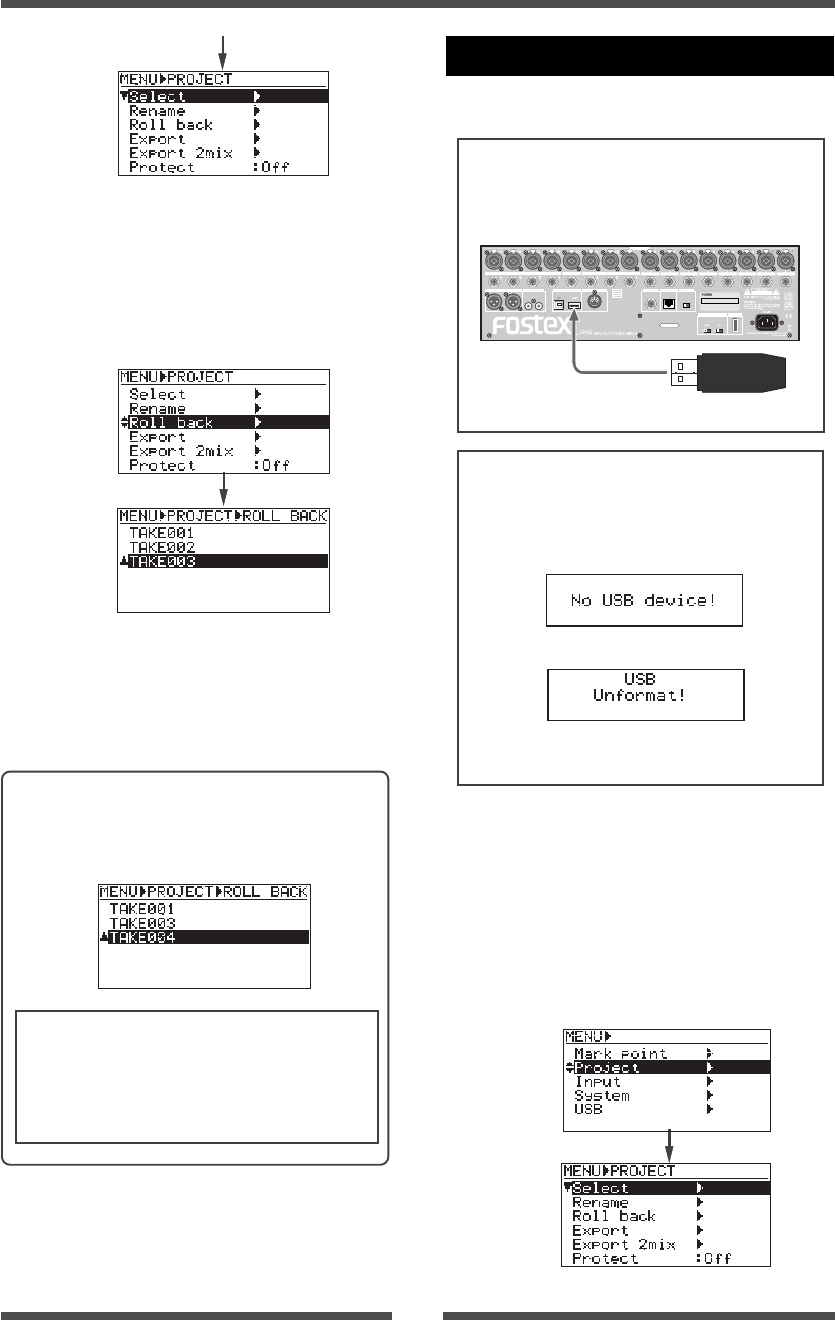 MENU▶PROJECT
Select ▶
Rename ▶
Roll back ▶
Export ▶
Export 2mix ▶
Protect :Off

MENU▶PROJECT
Select ▶
Rename ▶
Roll back ▶
Export ▶
Export 2mix ▶
Protect :Off

MENU▶PROJECT▶ROLL BACK
TAKE001
TAKE002
TAKE003

MENU▶PROJECT▶ROLL BACK
TAKE001
TAKE003
TAKE004

FOSTEX

No USB device!

USB
Unformat!

MENU▶
Mark point ▶
Project ▶
Input ▶
System ▶
USB ▶

MENU▶PROJECT
Select ▶
Rename ▶
Roll back ▶
Export ▶
Export 2mix ▶
Protect :Off